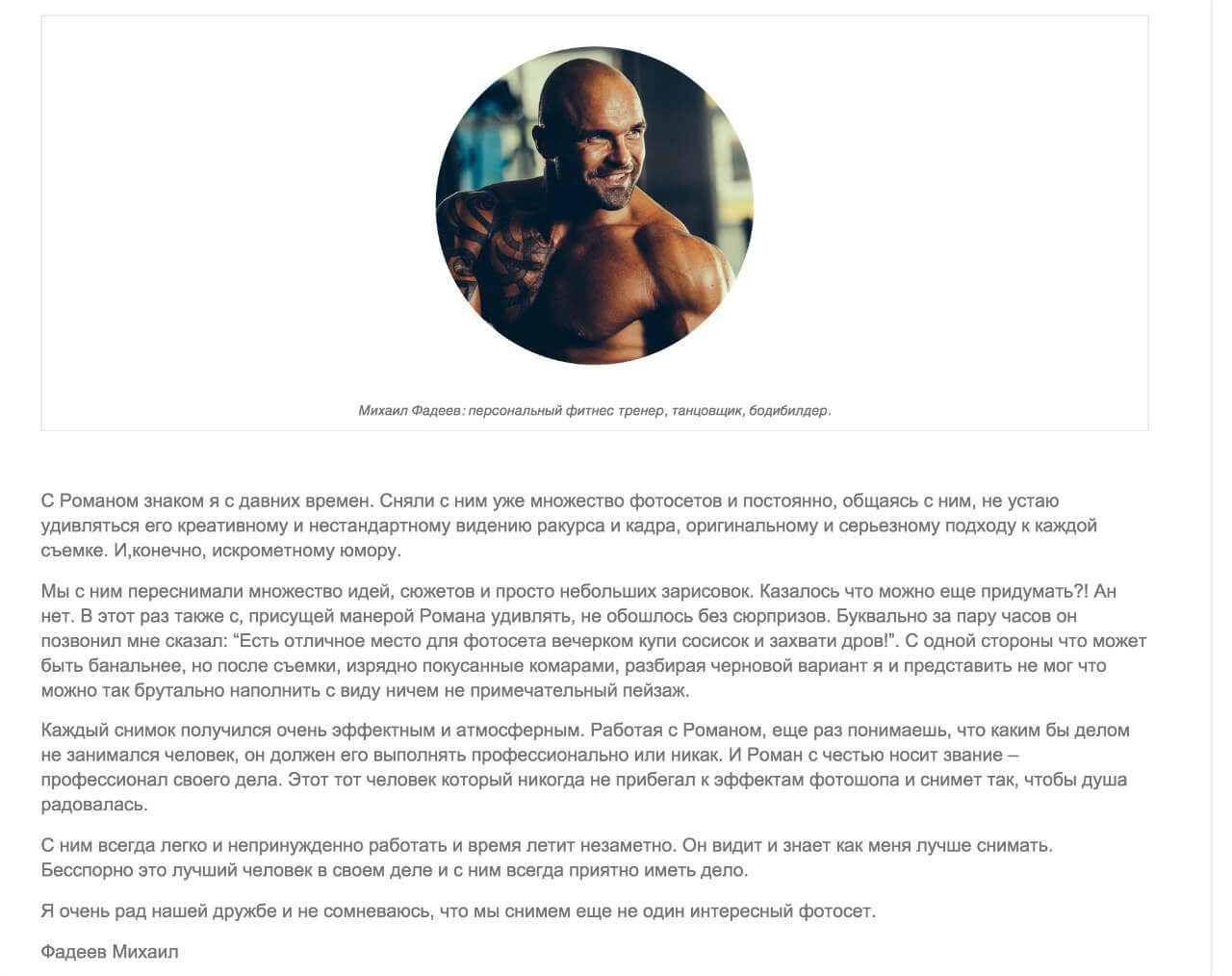 Михаил Фадеев: персональный фитнес тренер, танцовщик, бодибилдер.

С Романом знаком я с давних времен. Сняли с ним уже множество фотосетов и постоянно, общаясь с ним, не устаю удивляться его креативному и нестандартному видению ракурса и кадра, оригинальному и серьезному подходу к каждой съемке. И,конечно, искрометному юмору.

Мы с ним переснимали множество идей, сюжетов и просто небольших зарисовок. Казалось что можно еще придумать?! Ан нет. В этот раз также с, присущей манерой Романа удивлять, не обошлось без сюрпризов. Буквально за пару часов он позвонил мне сказал: “Есть отличное место для фотосета вечерком купи сосисок и захвати дров!”. С одной стороны что может быть банальнее, но после съемки, изрядно покусанные комарами, разбирая черновой вариант я и представить не мог что можно так брутально наполнить с виду ничем не примечательный пейзаж.

Каждый снимок получился очень эффектным и атмосферным. Работая с Романом, еще раз понимаешь, что каким бы делом не занимался человек, он должен его выполнять профессионально или никак. И Роман с честью носит звание – профессионал своего дела. Этот тот человек который никогда не прибегал к эффектам фотошопа и снимет так, чтобы душа радовалась.

С ним всегда легко и непринужденно работать и время летит незаметно. Он видит и знает как меня лучше снимать. Бесспорно это лучший человек в своем деле и с ним всегда приятно иметь дело.

Я очень рад нашей дружбе и не сомневаюсь, что мы снимем еще не один интересный фотосет.

Фадеев Михаил